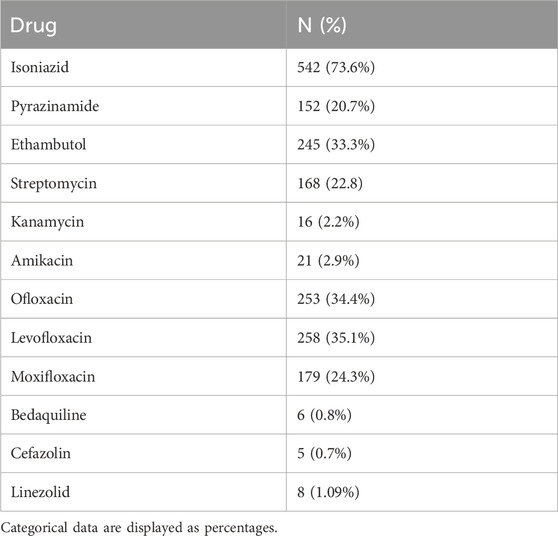 | Drug | N (%) |
|---|---|
| Isoniazid | 542 (73.6%) |
| Pyrazinamide | 152 (20.7%) |
| Ethambutol | 245 (33.3%) |
| Streptomycin | 168 (22.8) |
| Kanamycin | 16 (2.2%) |
| Amikacin | 21 (2.9%) |
| Ofloxacin | 253 (34.4%) |
| Levofloxacin | 258 (35.1%) |
| Moxifloxacin | 179 (24.3%) |
| Bedaquiline | 6 (0.8%) |
| Cefazolin | 5 (0.7%) |
| Linezolid | 8 (1.09%) |

Categorical data are displayed as percentages.